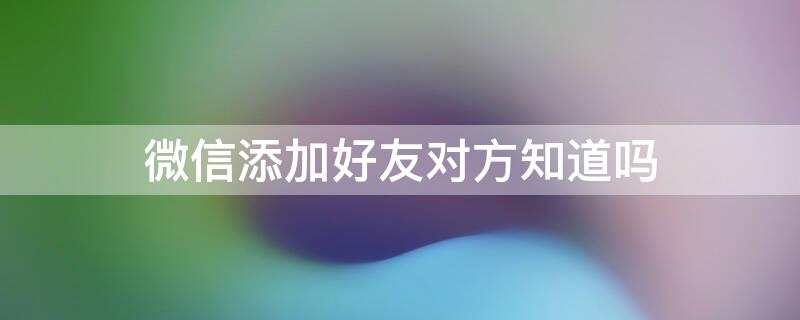 微信添加好友对方知道吗